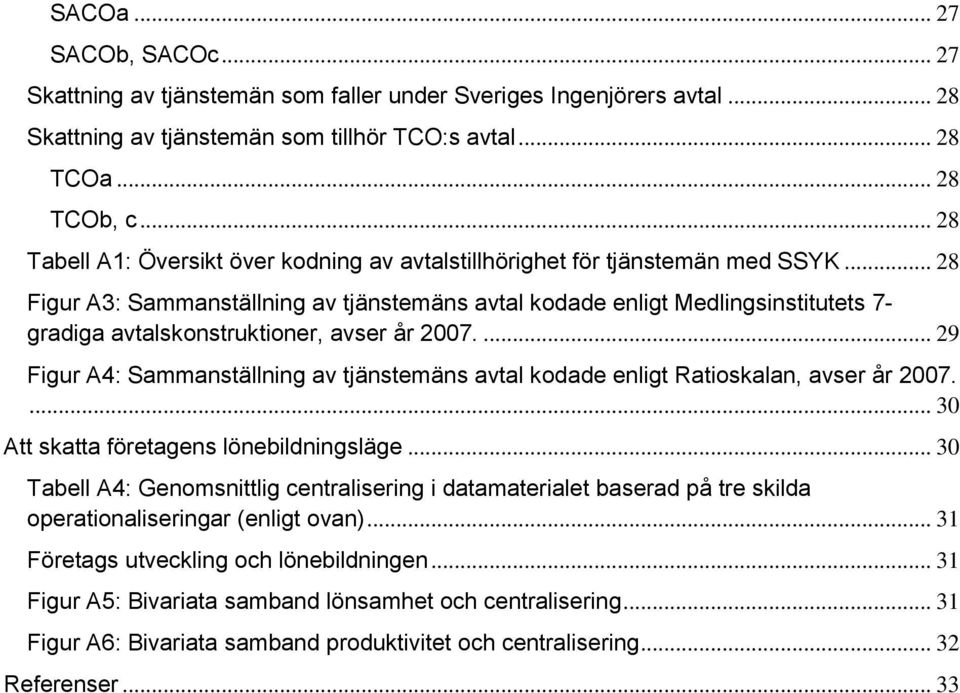 SACOa ... 27
SACOb, SACOc ... 27
Skattning av tjänstemän som faller under Sveriges Ingenjörers avtal ... 28
Skattning av tjänstemän som tillhör TCO:s avtal ... 28
TCOa ... 28
TCOb, c ... 28
Tabell A1: Översikt över kodning av avtalstillhörighet för tjänstemän med SSYK ... 28
Figur A3: Sammanställning av tjänstemäns avtal kodade enligt Medlingsinstitutets 7-gradiga avtalskonstruktioner, avser år 2007. ... 29
Figur A4: Sammanställning av tjänstemäns avtal kodade enligt Ratioskalan, avser år 2007. ... 30
Att skatta företagens lönebildningsläge ... 30
Tabell A4: Genomsnittlig centralisering i datamaterialet baserad på tre skilda operationaliseringar (enligt ovan) ... 31
Företags utveckling och lönebildningen ... 31
Figur A5: Bivariata samband lönsamhet och centralisering ... 31
Figur A6: Bivariata samband produktivitet och centralisering ... 32
Referenser ... 33